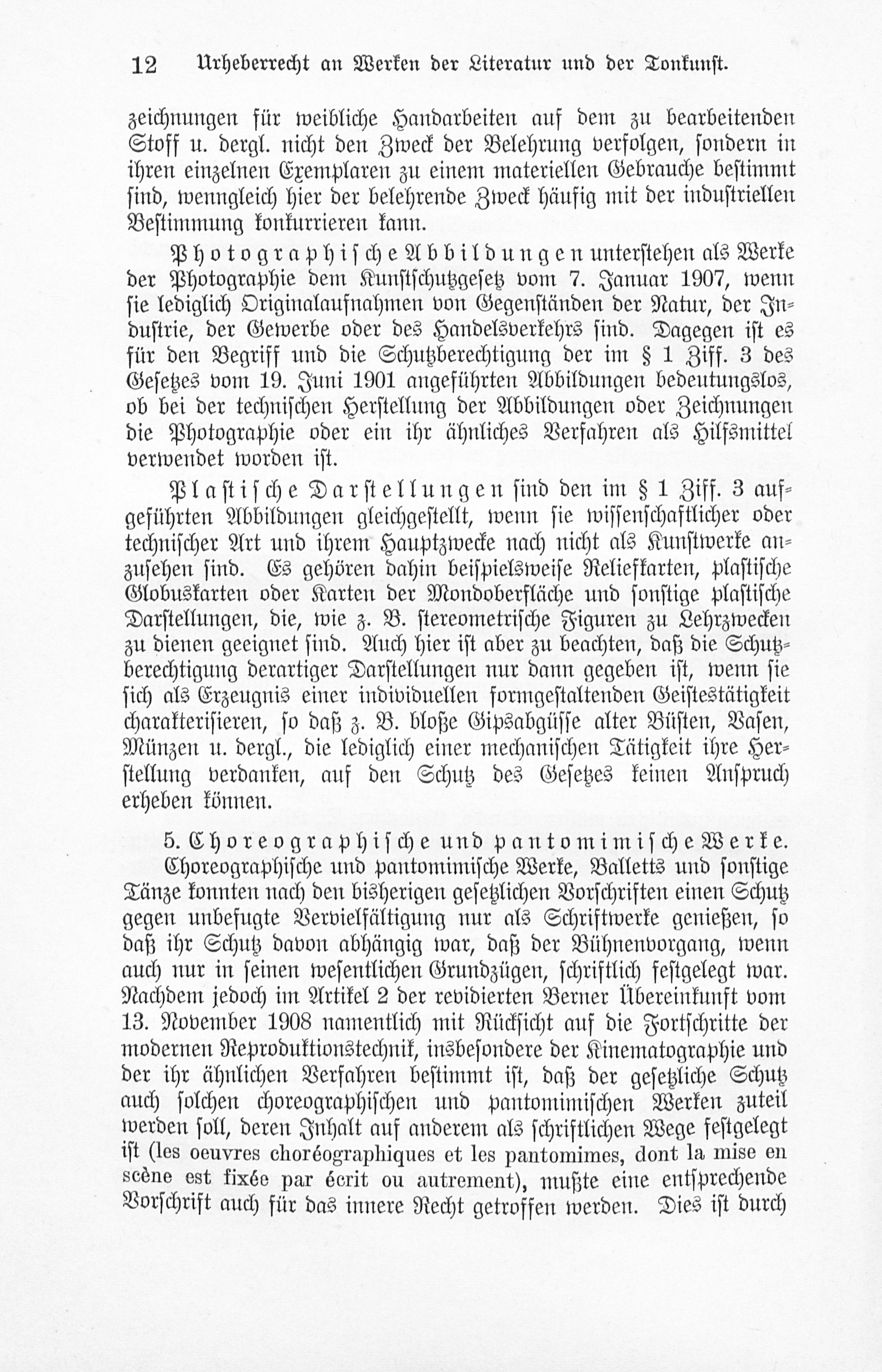 12 Urheberrecht an Werken der Literatur und der Tonkunst.

zeichnungen für weibliche Handarbeiten auf dem zu bearbeitenden Stoff u. dergl. nicht den Zweck der Belehrung verfolgen, sondern in ihren einzelnen Exemplaren zu einem materiellen Gebrauche bestimmt sind, wenngleich hier der belehrende Zweck häufig mit der industriellen Bestimmung konkurrieren kann.

Photographische Abbildungen unterstehen als Werke der Photographie dem Kunstschutzgesetz vom 7. Januar 1907, wenn sie lediglich Originalaufnahmen von Gegenständen der Natur, der Industrie, der Gewerbe oder des Handelsverkehrs sind. Dagegen ist es für den Begriff und die Schutzberechtigung der im § 1 Ziff. 3 des Gesetzes vom 19. Juni 1901 angeführten Abbildungen bedeutungslos, ob bei der technischen Herstellung der Abbildungen oder Zeichnungen die Photographie oder ein ihr ähnliches Verfahren als Hilfsmittel verwendet worden ist.

Plastische Darstellungen sind den im § 1 Ziff. 3 aufgeführten Abbildungen gleichgestellt, wenn sie wissenschaftlicher oder technischer Art und ihrem Hauptzwecke nach nicht als Kunstwerke anzusehen sind. Es gehören dahin beispielsweise Reliefkarten, plastische Globuskarten oder Karten der Mondoberfläche und sonstige plastische Darstellungen, die, wie z. B. stereometrische Figuren zu Lehrzwecken zu dienen geeignet sind. Auch hier ist aber zu beachten, daß die Schutzberechtigung derartiger Darstellungen nur dann gegeben ist, wenn sie sich als Erzeugnis einer individuellen formgestaltenden Geistestätigkeit charakterisieren, so daß z. B. bloße Gipsabgüsse alter Büsten, Vasen, Münzen u. dergl., die lediglich einer mechanischen Tätigkeit ihre Herstellung verdanken, auf den Schutz des Gesetzes keinen Anspruch erheben können.

5. Choreographische und pantomimische Werke.

Choreographische und pantomimische Werke, Balletts und sonstige Tänze konnten nach den bisherigen gesetzlichen Vorschriften einen Schutz gegen unbefugte Vervielfältigung nur als Schriftwerke genießen, so daß ihr Schutz davon abhängig war, daß der Bühnenvorgang, wenn auch nur in seinen wesentlichen Grundzügen, schriftlich festgelegt war. Nachdem jedoch im Artikel 2 der revidierten Berner Übereinkunft vom 13. November 1908 namentlich mit Rücksicht auf die Fortschritte der modernen Reproduktionstechnik, insbesondere der Kinematographie und der ihr ähnlichen Verfahren bestimmt ist, daß der gesetzliche Schutz auch solchen choreographischen und pantomimischen Werken zuteil werden soll, deren Inhalt auf anderem als schriftlichen Wege festgelegt ist (les oeuvres choréographiques et les pantomimes, dont la mise en scène est fixée par écrit ou autrement), mußte eine entsprechende Vorschrift auch für das innere Recht getroffen werden. Dies ist durch